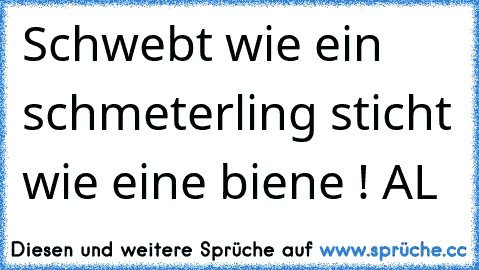 Schwebt wie ein schmeterling sticht wie eine biene ! AL

Diesen und weitere Sprüche auf www.sprüche.cc